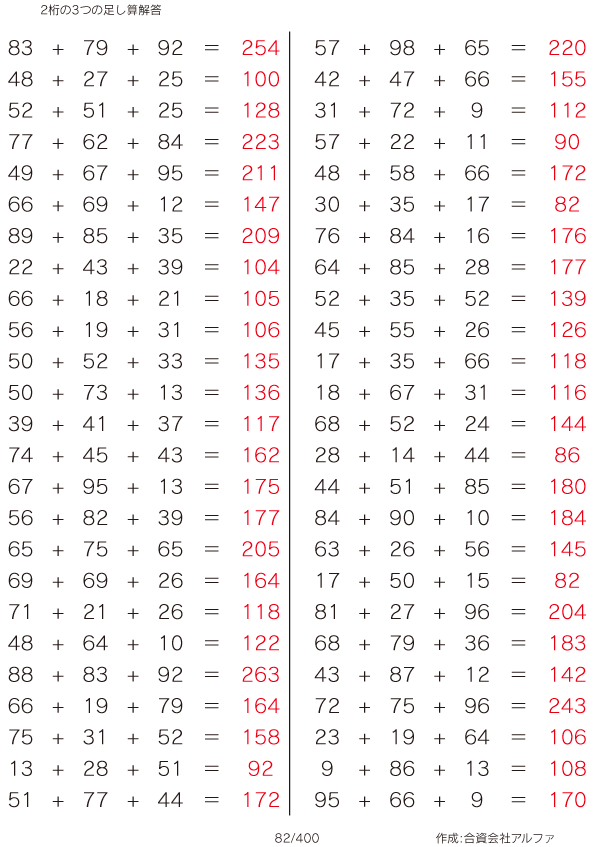 2桁の3つの足し算解答

$83 + 79 + 92 = 254$
$48 + 27 + 25 = 100$
$52 + 51 + 25 = 128$
$77 + 62 + 84 = 223$
$49 + 67 + 95 = 211$
$66 + 69 + 12 = 147$
$89 + 85 + 35 = 209$
$22 + 43 + 39 = 104$
$66 + 18 + 21 = 105$
$56 + 19 + 31 = 106$
$50 + 52 + 33 = 135$
$50 + 73 + 13 = 136$
$39 + 41 + 37 = 117$
$74 + 45 + 43 = 162$
$67 + 95 + 13 = 175$
$56 + 82 + 39 = 177$
$65 + 75 + 65 = 205$
$69 + 69 + 26 = 164$
$71 + 21 + 26 = 118$
$48 + 64 + 10 = 122$
$88 + 83 + 92 = 263$
$66 + 19 + 79 = 164$
$75 + 31 + 52 = 158$
$13 + 28 + 51 = 92$
$51 + 77 + 44 = 172$

$57 + 98 + 65 = 220$
$42 + 47 + 66 = 155$
$31 + 72 + 9 = 112$
$57 + 22 + 11 = 90$
$48 + 58 + 66 = 172$
$30 + 35 + 17 = 82$
$76 + 84 + 16 = 176$
$64 + 85 + 28 = 177$
$52 + 35 + 52 = 139$
$45 + 55 + 26 = 126$
$17 + 35 + 66 = 118$
$18 + 67 + 31 = 116$
$68 + 52 + 24 = 144$
$28 + 14 + 44 = 86$
$44 + 51 + 85 = 180$
$84 + 90 + 10 = 184$
$63 + 26 + 56 = 145$
$17 + 50 + 15 = 82$
$81 + 27 + 96 = 204$
$68 + 79 + 36 = 183$
$43 + 87 + 12 = 142$
$72 + 75 + 96 = 243$
$23 + 19 + 64 = 106$
$9 + 86 + 13 = 108$
$95 + 66 + 9 = 170$

82/400

作成:合資会社アルファ